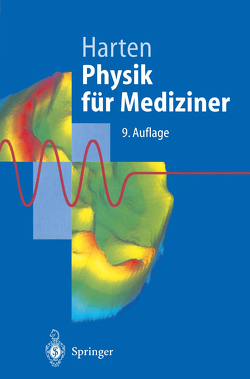 Harten
Physik für Mediziner
9. Auflage

Springer